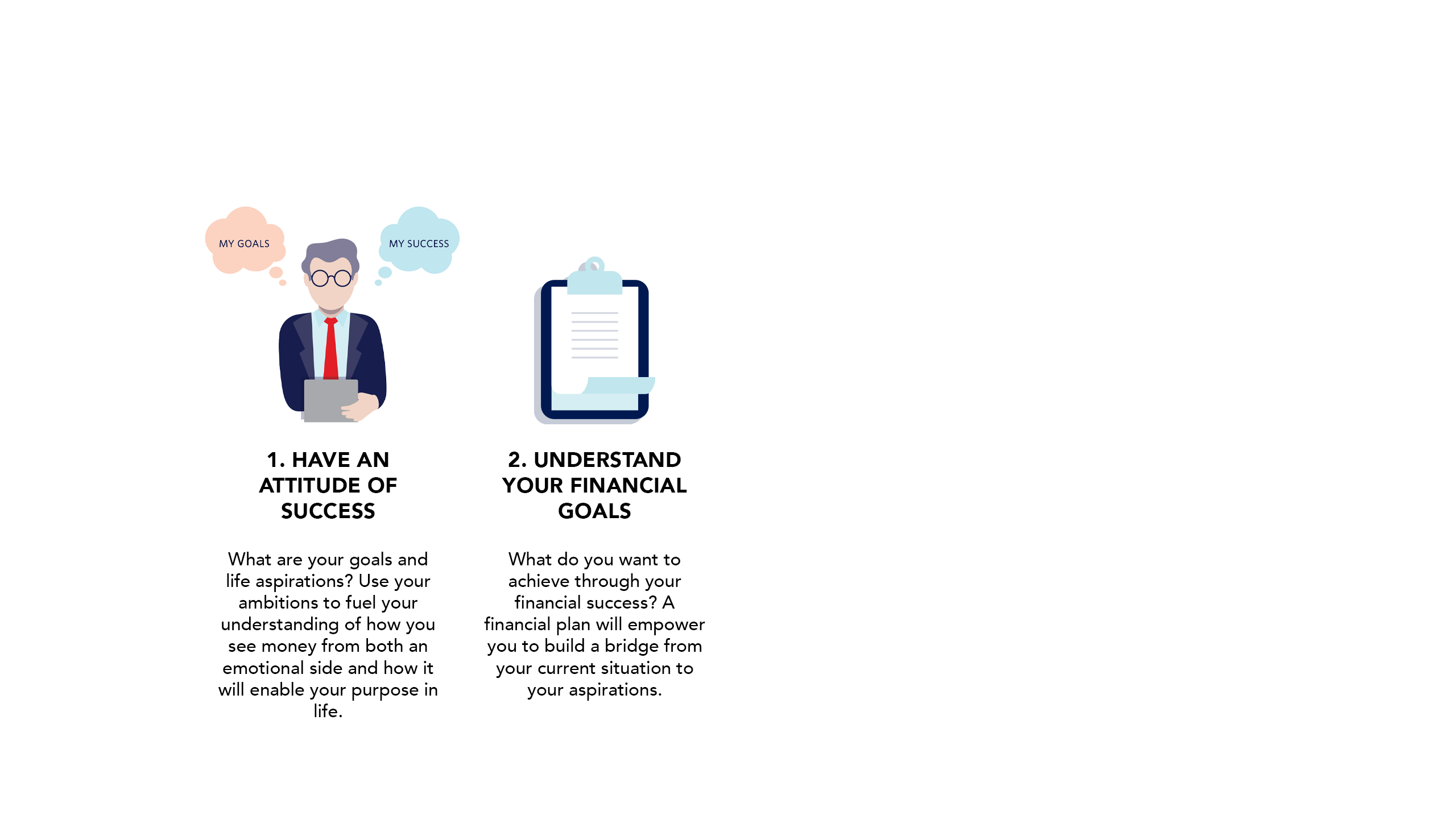 MY GOALS

MY SUCCESS

1. HAVE AN ATTITUDE OF SUCCESS

What are your goals and life aspirations? Use your ambitions to fuel your understanding of how you see money from both an emotional side and how it will enable your purpose in life.

2. UNDERSTAND YOUR FINANCIAL GOALS

What do you want to achieve through your financial success? A financial plan will empower you to build a bridge from your current situation to your aspirations.